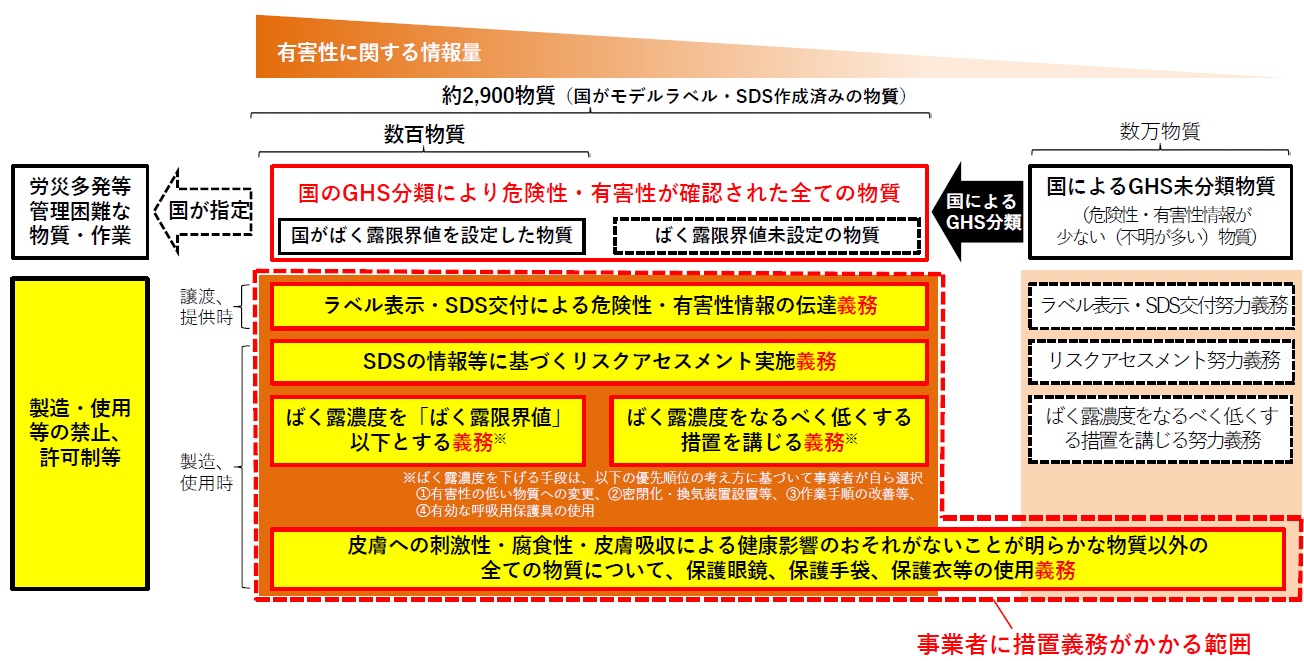 有害性に関する情報量

約2,900物質（国がモデルラベル・SDS作成済みの物質）

数百物質

数万物質

労災多発等管理困難な物質・作業

国が指定

国のGHS分類により危険性・有害性が確認された全ての物質

国がばく露限界値を設定した物質

ばく露限界値未設定の物質

国によるGHS分類

国によるGHS未分類物質

（危険性・有害性情報が少ない（不明が多い）物質）

製造・使用等の禁止、許可制等

譲渡、提供時

ラベル表示・SDS交付による危険性・有害性情報の伝達義務

製造、使用時

SDSの情報等に基づくリスクアセスメント実施義務

ばく露濃度を「ばく露限界値」以下とする義務※

ばく露濃度をなるべく低くする措置を講じる義務※

※ばく露濃度を下げる手段は、以下の優先順位の考え方に基づいて事業者が自ら選択 ①有害性の低い物質への変更、②密閉化・換気装置設置等、③作業手順の改善等、④有効な呼吸用保護具の使用

皮膚への刺激性・腐食性・皮膚吸収による健康影響のおそれがないことが明らかな物質以外の全ての物質について、保護眼鏡、保護手袋、保護衣等の使用義務

ラベル表示・SDS交付努力義務

リスクアセスメント努力義務

ばく露濃度をなるべく低くする措置を講じる努力義務

事業者に措置義務がかかる範囲